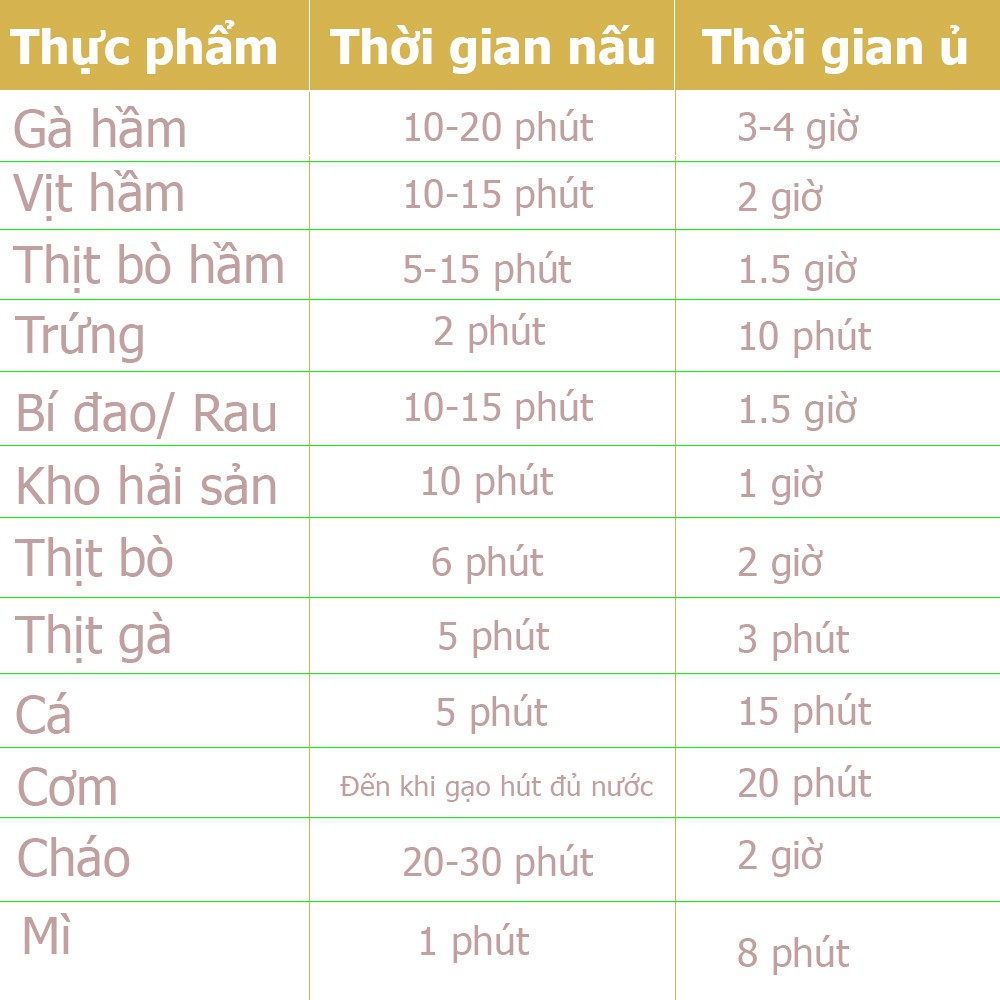 | Thực phẩm | Thời gian nấu | Thời gian ủ |
|---|---|---|
| Gà hầm | 10-20 phút | 3-4 giờ |
| Vịt hầm | 10-15 phút | 2 giờ |
| Thịt bò hầm | 5-15 phút | 1.5 giờ |
| Trứng | 2 phút | 10 phút |
| Bí đao/ Rau | 10-15 phút | 1.5 giờ |
| Kho hải sản | 10 phút | 1 giờ |
| Thịt bò | 6 phút | 2 giờ |
| Thịt gà | 5 phút | 3 phút |
| Cá | 5 phút | 15 phút |
| Cơm | Đến khi gạo hút đủ nước | 20 phút |
| Cháo | 20-30 phút | 2 giờ |
| Mì | 1 phút | 8 phút |